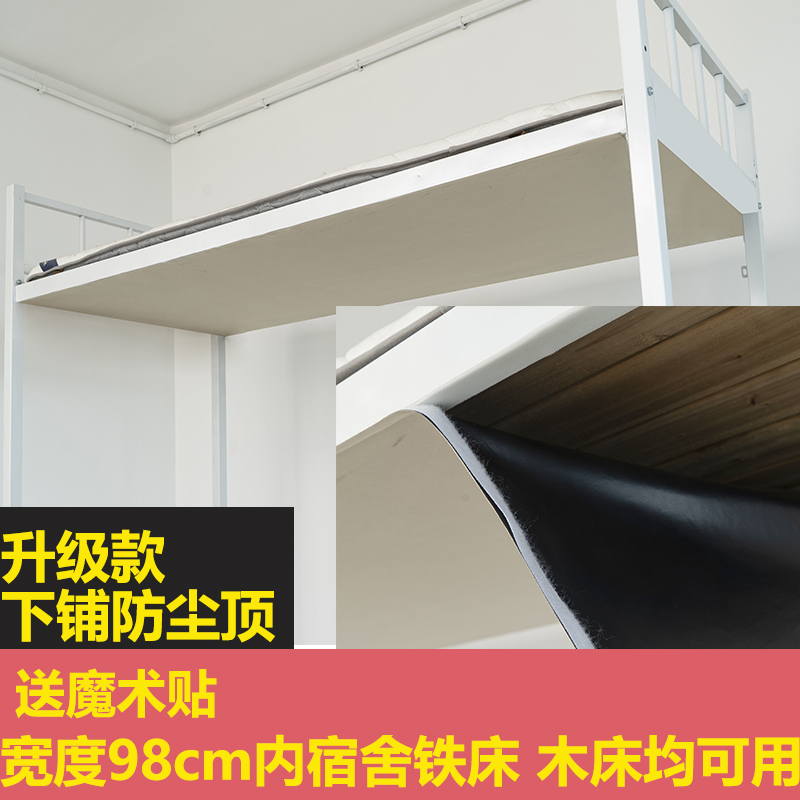 升级款
下铺防尘顶

送魔术贴
宽度98cm内宿舍铁床 木床均可用